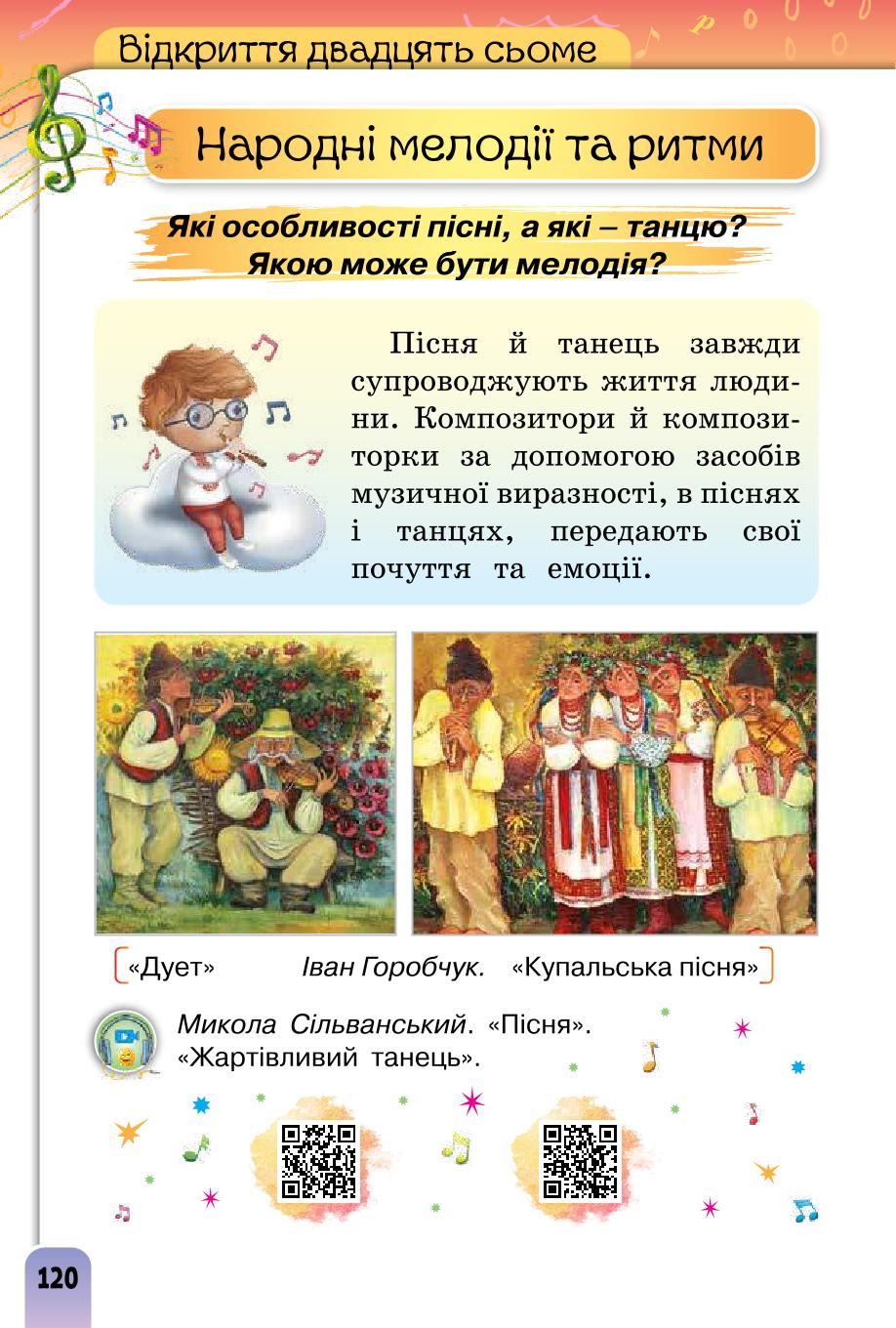 Відкриття двадцять сьоме

Народні мелодії та ритми

Які особливості пісні, а які – танцю? Якою може бути мелодія?

Пісня й танець завжди супроводжують життя людини. Композитори й композиторки за допомогою засобів музичної виразності, в піснях і танцях, передають свої почуття та емоції.

«Дует» Іван Горобчук. «Купальська пісня»

Микола Сільванський. «Пісня». «Жартівливий танець».

120